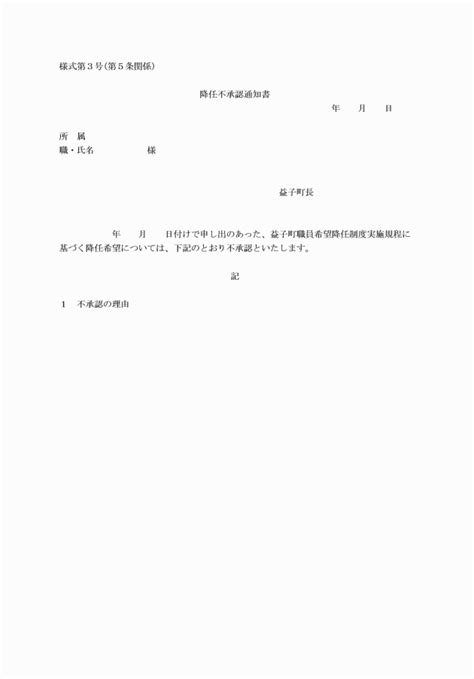 様式第３号(第５条関係)

降任不承認通知書

年　　月　　日

所　属
職・氏名　　　　　　様

益子町長

年　　月　　日付けで申し出のあった、益子町職員希望降任制度実施規程に基づく降任希望については、下記のとおり不承認といたします。

記

１　不承認の理由